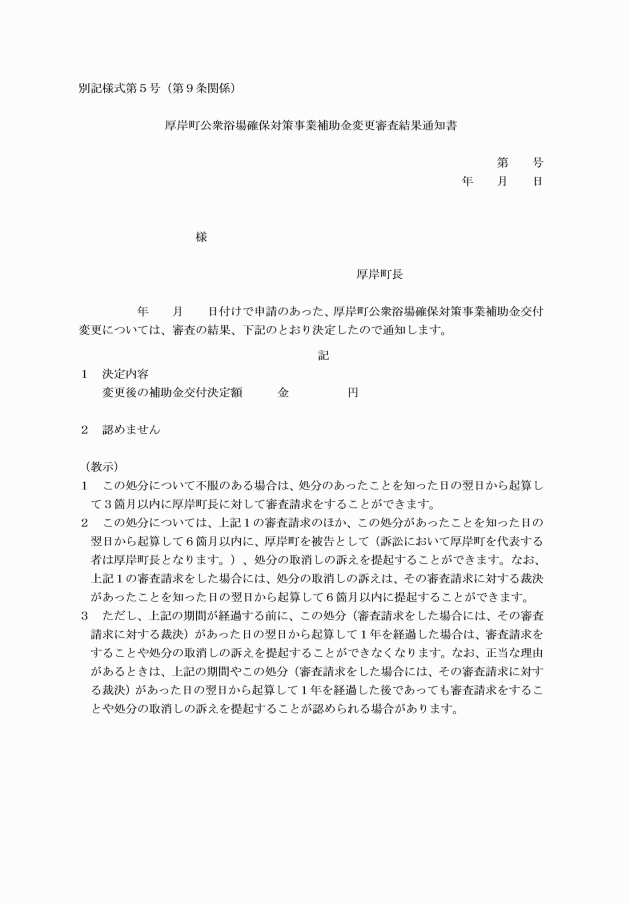 別記様式第５号（第９条関係）

厚岸町公衆浴場確保対策事業補助金変更審査結果通知書

第　　号
年　　月　　日

様

厚岸町長

年　　月　　日付けで申請のあった、厚岸町公衆浴場確保対策事業補助金交付変更については、審査の結果、下記のとおり決定したので通知します。

記

１　決定内容
変更後の補助金交付決定額　　金　　　　円

２　認めません

（教示）
１　この処分について不服のある場合は、処分のあったことを知った日の翌日から起算して３箇月以内に厚岸町長に対して審査請求をすることができます。
２　この処分については、上記１の審査請求のほか、この処分があったことを知った日の翌日から起算して６箇月以内に、厚岸町を被告として（訴訟において厚岸町を代表する者は厚岸町長となります。）、処分の取消しの訴えを提起することができます。なお、上記１の審査請求をした場合には、処分の取消しの訴えは、その審査請求に対する裁決があったことを知った日の翌日から起算して６箇月以内に提起することができます。
３　ただし、上記の期間が経過する前に、この処分（審査請求をした場合には、その審査請求に対する裁決）があった日の翌日から起算して１年を経過した場合は、審査請求をすることや処分の取消しの訴えを提起することができなくなります。なお、正当な理由があるときは、上記の期間やこの処分（審査請求をした場合には、その審査請求に対する裁決）があった日の翌日から起算して１年を経過した後であっても審査請求をすることや処分の取消しの訴えを提起することが認められる場合があります。